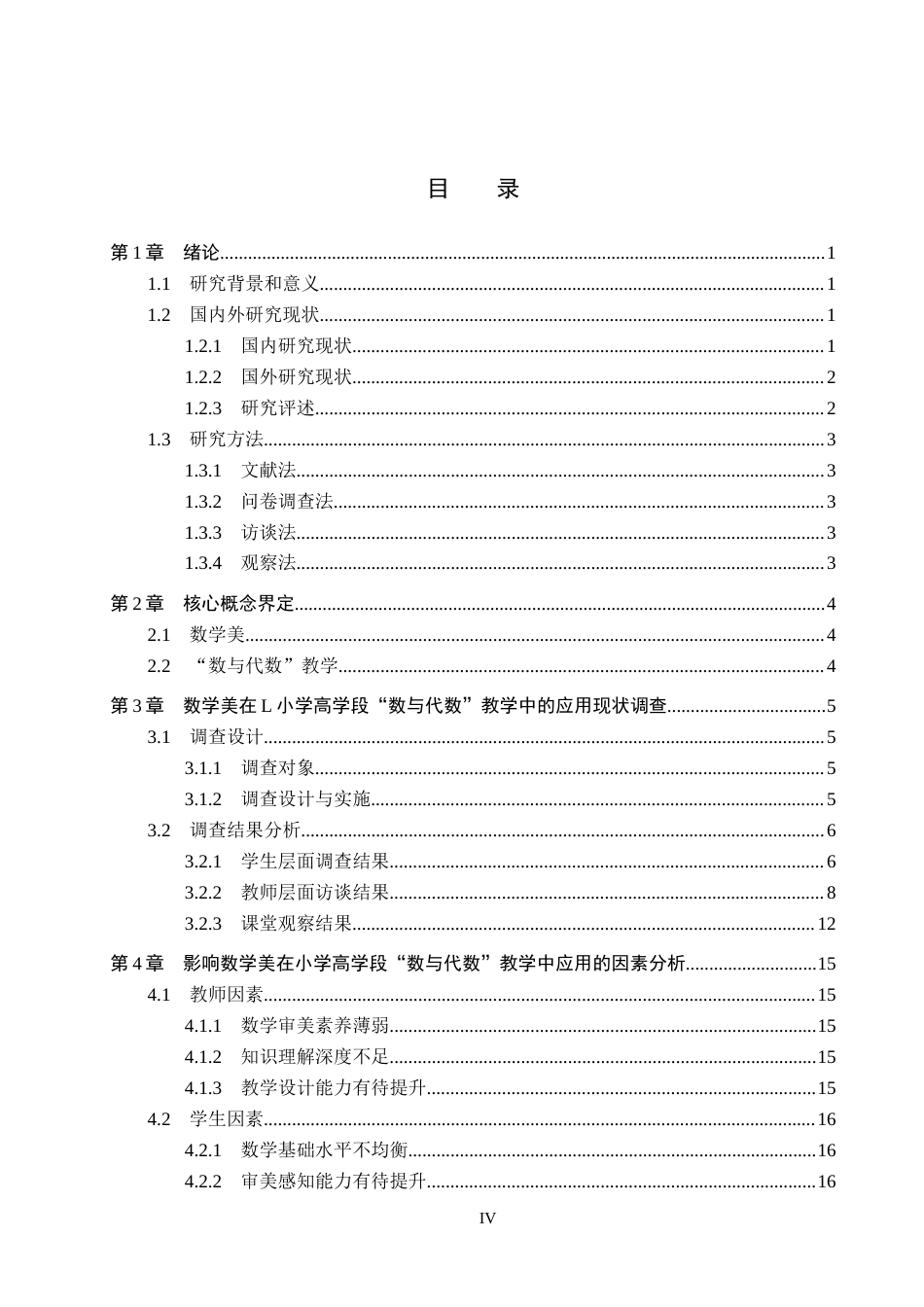 目 录

第1章 绪论 1
1.1 研究背景和意义 1
1.2 国内外研究现状 1
1.2.1 国内研究现状 1
1.2.2 国外研究现状 2
1.2.3 研究评述 2
1.3 研究方法 3
1.3.1 文献法 3
1.3.2 问卷调查法 3
1.3.3 访谈法 3
1.3.4 观察法 3
第2章 核心概念界定 4
2.1 数学美 4
2.2 “数与代数”教学 4
第3章 数学美在L小学高学段“数与代数”教学中的应用现状调查 5
3.1 调查设计 5
3.1.1 调查对象 5
3.1.2 调查设计与实施 5
3.2 调查结果分析 6
3.2.1 学生层面调查结果 6
3.2.2 教师层面访谈结果 8
3.2.3 课堂观察结果 12
第4章 影响数学美在小学高学段“数与代数”教学中应用的因素分析 15
4.1 教师因素 15
4.1.1 数学审美素养薄弱 15
4.1.2 知识理解深度不足 15
4.1.3 教学设计能力有待提升 15
4.2 学生因素 16
4.2.1 数学基础水平不均衡 16
4.2.2 审美感知能力有待提升 16

IV